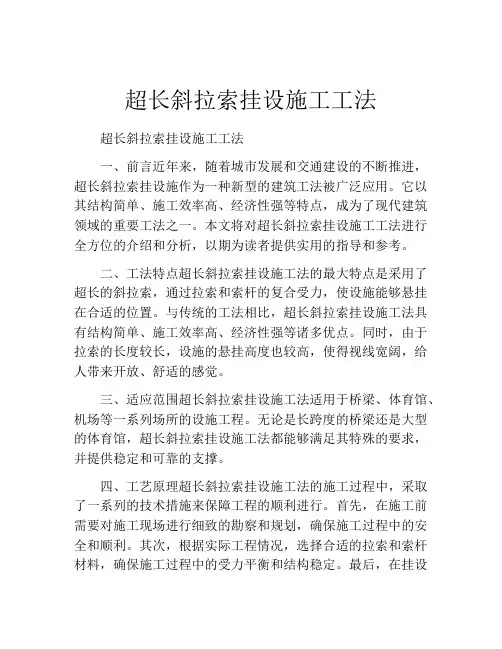 超长斜拉索挂设施工工法

超长斜拉索挂设施工工法

一、前言近年来，随着城市发展和交通建设的不断推进，超长斜拉索挂设施作为一种新型的建筑工法被广泛应用。它以其结构简单、施工效率高、经济性强等特点，成为了现代建筑领域的重要工法之一。本文将对超长斜拉索挂设施工工法进行全方位的介绍和分析，以期为读者提供实用的指导和参考。

二、工法特点超长斜拉索挂设施工法的最大特点是采用了超长的斜拉索，通过拉索和索杆的复合受力，使设施能够悬挂在合适的位置。与传统的工法相比，超长斜拉索挂设施工法具有结构简单、施工效率高、经济性强等诸多优点。同时，由于拉索的长度较长，设施的悬挂高度也较高，使得视线宽阔，给人带来开放、舒适的感觉。

三、适应范围超长斜拉索挂设施工法适用于桥梁、体育馆、机场等一系列场所的设施工程。无论是长跨度的桥梁还是大型的体育馆，超长斜拉索挂设施工法都能够满足其特殊的要求，并提供稳定和可靠的支撑。

四、工艺原理超长斜拉索挂设施工法的施工过程中，采取了一系列的技术措施来保障工程的顺利进行。首先，在施工前需要对施工现场进行细致的勘察和规划，确保施工过程中的安全和顺利。其次，根据实际工程情况，选择合适的拉索和索杆材料，确保施工过程中的受力平衡和结构稳定。最后，在挂设